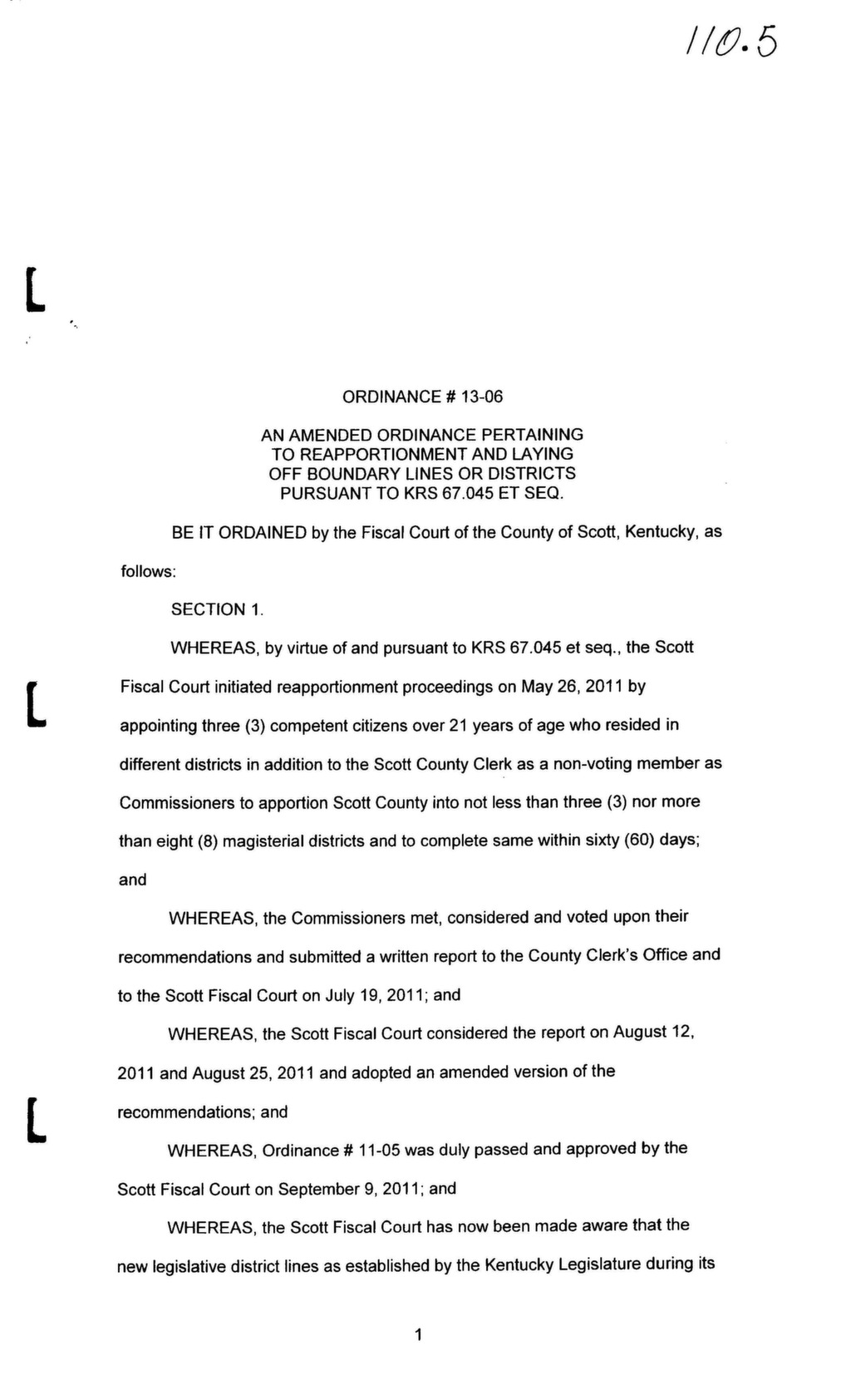 110.5

ORDINANCE # 13-06

AN AMENDED ORDINANCE PERTAINING TO REAPPORTIONMENT AND LAYING OFF BOUNDARY LINES OR DISTRICTS PURSUANT TO KRS 67.045 ET SEQ.

BE IT ORDAINED by the Fiscal Court of the County of Scott, Kentucky, as follows:

SECTION 1.

WHEREAS, by virtue of and pursuant to KRS 67.045 et seq., the Scott Fiscal Court initiated reapportionment proceedings on May 26, 2011 by appointing three (3) competent citizens over 21 years of age who resided in different districts in addition to the Scott County Clerk as a non-voting member as Commissioners to apportion Scott County into not less than three (3) nor more than eight (8) magisterial districts and to complete same within sixty (60) days; and

WHEREAS, the Commissioners met, considered and voted upon their recommendations and submitted a written report to the County Clerk's Office and to the Scott Fiscal Court on July 19, 2011; and

WHEREAS, the Scott Fiscal Court considered the report on August 12, 2011 and August 25, 2011 and adopted an amended version of the recommendations; and

WHEREAS, Ordinance # 11-05 was duly passed and approved by the Scott Fiscal Court on September 9, 2011; and

WHEREAS, the Scott Fiscal Court has now been made aware that the new legislative district lines as established by the Kentucky Legislature during its

1